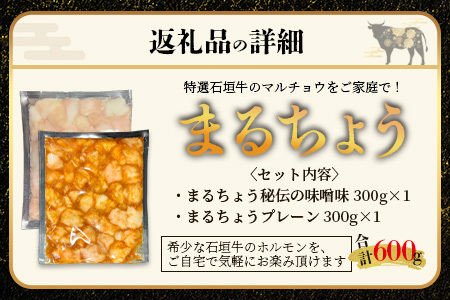 返礼品の詳細

特選石垣牛のマルチョウをご家庭で！

まるちょう

〈セット内容〉

・まるちょう秘伝の味噌味 300g×1

・まるちょうプレーン 300g×1

希少な石垣牛のホルモンを、ご自宅で気軽にお楽み頂けます

合計600g